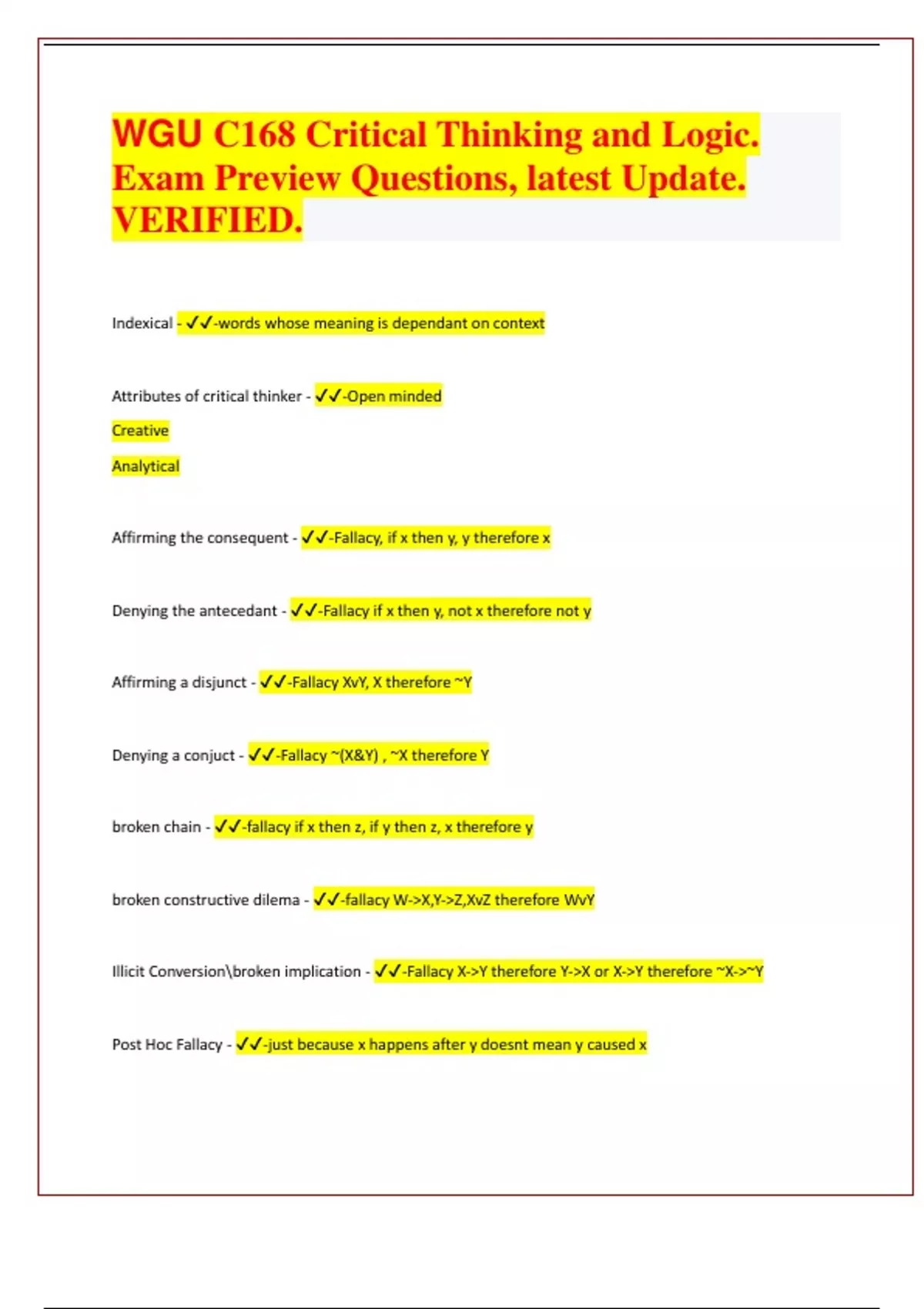 WGU C168 Critical Thinking and Logic. Exam Preview Questions, latest Update. VERIFIED.

Indexical - ✓✓-words whose meaning is dependant on context

Attributes of critical thinker - ✓✓-Open minded

Creative

Analytical

Affirming the consequent - ✓✓-Fallacy, if x then y, y therefore x

Denying the antecedant - ✓✓-Fallacy if x then y, not x therefore not y

Affirming a disjunct - ✓✓-Fallacy XvY, X therefore ~Y

Denying a conjuct - ✓✓-Fallacy ~(X&Y) , ~X therefore Y

broken chain - ✓✓-fallacy if x then z, if y then z, x therefore y

broken constructive dilema - ✓✓-fallacy W->X,Y->Z,XvZ therefore WvY

Illicit Conversion\broken implication - ✓✓-Fallacy X->Y therefore Y->X or X->Y therefore ~X->~Y

Post Hoc Fallacy - ✓✓-just because x happens after y doesnt mean y caused x